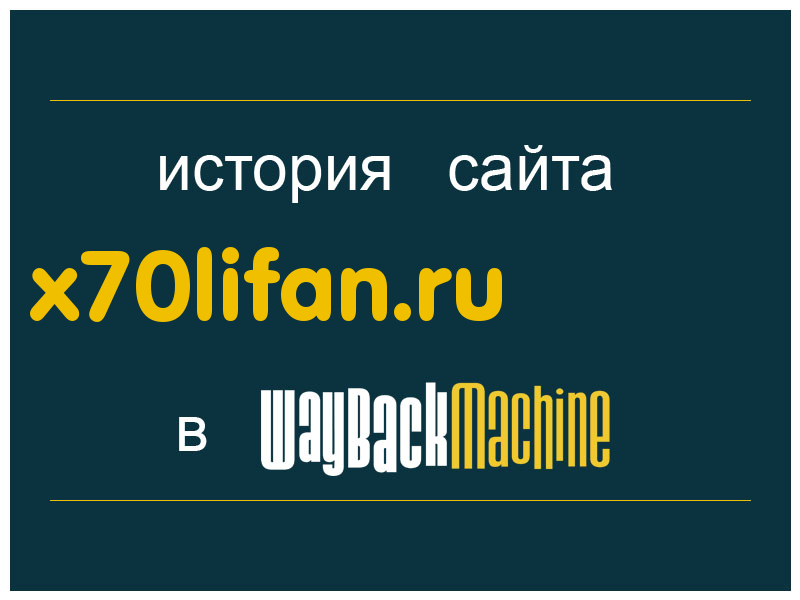 история сайта

x70lifan.ru

в WayBackMachine